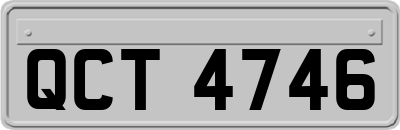 QCT 4746